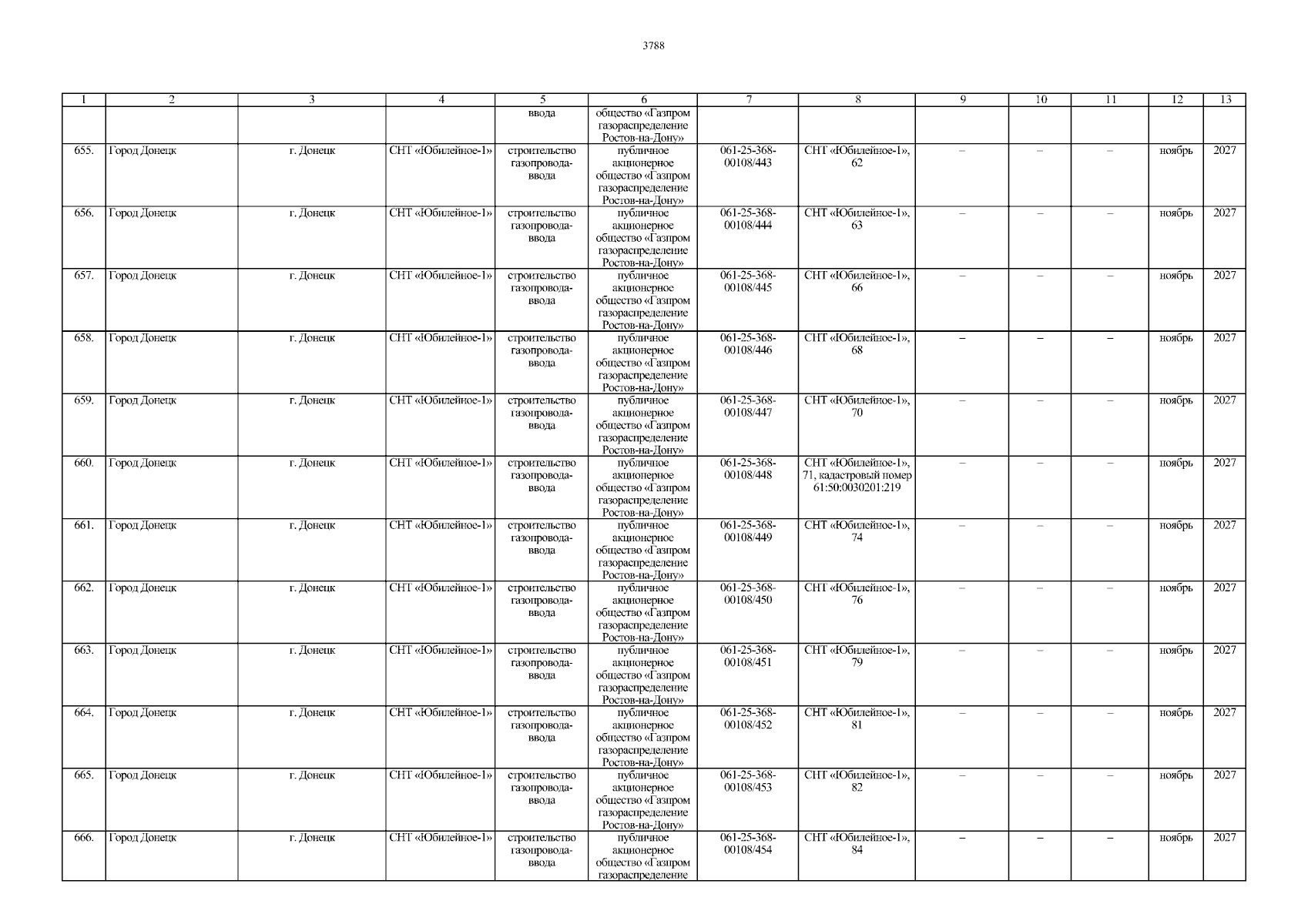 3788

| 1 | 2 | 3 | 4 | 5 | 6 | 7 | 8 | 9 | 10 | 11 | 12 | 13 |
|---|---|---|---|---|---|---|---|---|---|---|---|---|
| | | | | ввода | общество «Газпром газораспределение Ростов-на-Дону» | | | | | | | |
| 655. | Город Донецк | г. Донецк | СНТ «Юбилейное-1» | строительство газопровода-ввода | публичное акционерное общество «Газпром газораспределение Ростов-на-Дону» | 061-25-368-00108/443 | СНТ «Юбилейное-1», 62 | – | – | – | ноябрь | 2027 |
| 656. | Город Донецк | г. Донецк | СНТ «Юбилейное-1» | строительство газопровода-ввода | публичное акционерное общество «Газпром газораспределение Ростов-на-Дону» | 061-25-368-00108/444 | СНТ «Юбилейное-1», 63 | – | – | – | ноябрь | 2027 |
| 657. | Город Донецк | г. Донецк | СНТ «Юбилейное-1» | строительство газопровода-ввода | публичное акционерное общество «Газпром газораспределение Ростов-на-Дону» | 061-25-368-00108/445 | СНТ «Юбилейное-1», 66 | – | – | – | ноябрь | 2027 |
| 658. | Город Донецк | г. Донецк | СНТ «Юбилейное-1» | строительство газопровода-ввода | публичное акционерное общество «Газпром газораспределение Ростов-на-Дону» | 061-25-368-00108/446 | СНТ «Юбилейное-1», 68 | – | – | – | ноябрь | 2027 |
| 659. | Город Донецк | г. Донецк | СНТ «Юбилейное-1» | строительство газопровода-ввода | публичное акционерное общество «Газпром газораспределение Ростов-на-Дону» | 061-25-368-00108/447 | СНТ «Юбилейное-1», 70 | – | – | – | ноябрь | 2027 |
| 660. | Город Донецк | г. Донецк | СНТ «Юбилейное-1» | строительство газопровода-ввода | публичное акционерное общество «Газпром газораспределение Ростов-на-Дону» | 061-25-368-00108/448 | СНТ «Юбилейное-1», 71, кадастровый номер 61:50:0030201:219 | – | – | – | ноябрь | 2027 |
| 661. | Город Донецк | г. Донецк | СНТ «Юбилейное-1» | строительство газопровода-ввода | публичное акционерное общество «Газпром газораспределение Ростов-на-Дону» | 061-25-368-00108/449 | СНТ «Юбилейное-1», 74 | – | – | – | ноябрь | 2027 |
| 662. | Город Донецк | г. Донецк | СНТ «Юбилейное-1» | строительство газопровода-ввода | публичное акционерное общество «Газпром газораспределение Ростов-на-Дону» | 061-25-368-00108/450 | СНТ «Юбилейное-1», 76 | – | – | – | ноябрь | 2027 |
| 663. | Город Донецк | г. Донецк | СНТ «Юбилейное-1» | строительство газопровода-ввода | публичное акционерное общество «Газпром газораспределение Ростов-на-Дону» | 061-25-368-00108/451 | СНТ «Юбилейное-1», 79 | – | – | – | ноябрь | 2027 |
| 664. | Город Донецк | г. Донецк | СНТ «Юбилейное-1» | строительство газопровода-ввода | публичное акционерное общество «Газпром газораспределение Ростов-на-Дону» | 061-25-368-00108/452 | СНТ «Юбилейное-1», 81 | – | – | – | ноябрь | 2027 |
| 665. | Город Донецк | г. Донецк | СНТ «Юбилейное-1» | строительство газопровода-ввода | публичное акционерное общество «Газпром газораспределение Ростов-на-Дону» | 061-25-368-00108/453 | СНТ «Юбилейное-1», 82 | – | – | – | ноябрь | 2027 |
| 666. | Город Донецк | г. Донецк | СНТ «Юбилейное-1» | строительство газопровода-ввода | публичное акционерное общество «Газпром газораспределение | 061-25-368-00108/454 | СНТ «Юбилейное-1», 84 | – | – | – | ноябрь | 2027 |